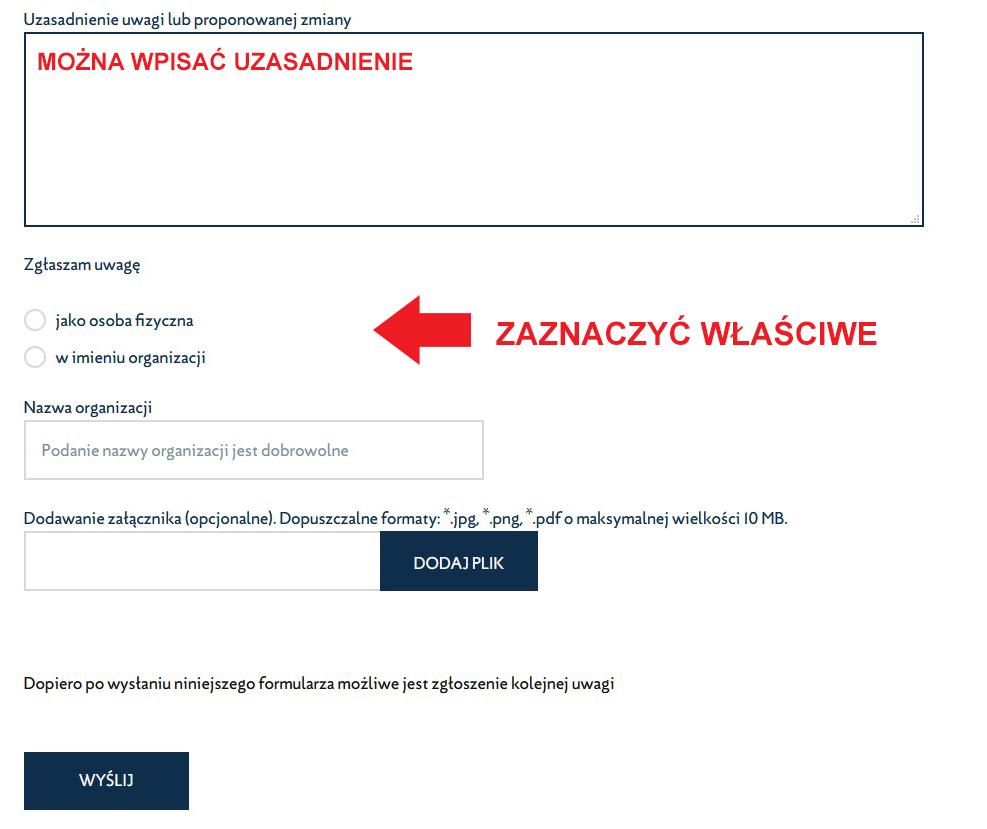 Uzasadnienie uwagi lub proponowanej zmiany

MOŻNA WPISAĆ UZASADNIENIE

Zgłaszam uwagę

jako osoba fizyczna

w imieniu organizacji

ZAZNACZYĆ WŁAŚCIWE

Nazwa organizacji

Podanie nazwy organizacji jest dobrowolne

Dodawanie załącznika (opcjonalne). Dopuszczalne formaty: *.jpg, *.png, *.pdf o maksymalnej wielkości 10 MB.

DODAJ PLIK

Dopiero po wysłaniu niniejszego formularza możliwe jest zgłoszenie kolejnej uwagi

WYŚLIJ